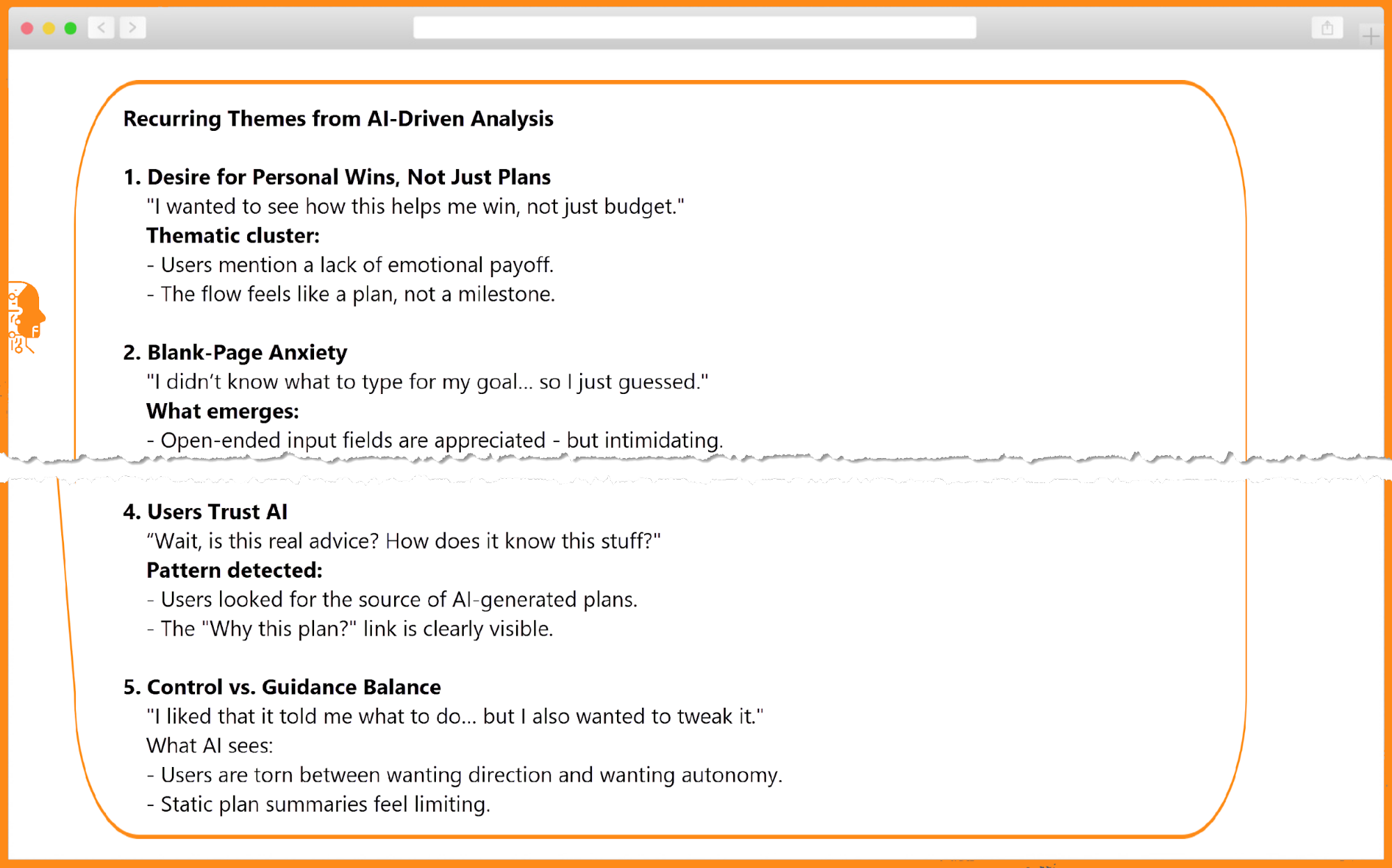 Recurring Themes from AI-Driven Analysis

1. Desire for Personal Wins, Not Just Plans
"I wanted to see how this helps me win, not just budget."
Thematic cluster:
- Users mention a lack of emotional payoff.
- The flow feels like a plan, not a milestone.

2. Blank-Page Anxiety
"I didn't know what to type for my goal... so I just guessed."
What emerges:
- Open-ended input fields are appreciated - but intimidating.

4. Users Trust AI
"Wait, is this real advice? How does it know this stuff?"
Pattern detected:
- Users looked for the source of AI-generated plans.
- The "Why this plan?" link is clearly visible.

5. Control vs. Guidance Balance
"I liked that it told me what to do... but I also wanted to tweak it."
What AI sees:
- Users are torn between wanting direction and wanting autonomy.
- Static plan summaries feel limiting.